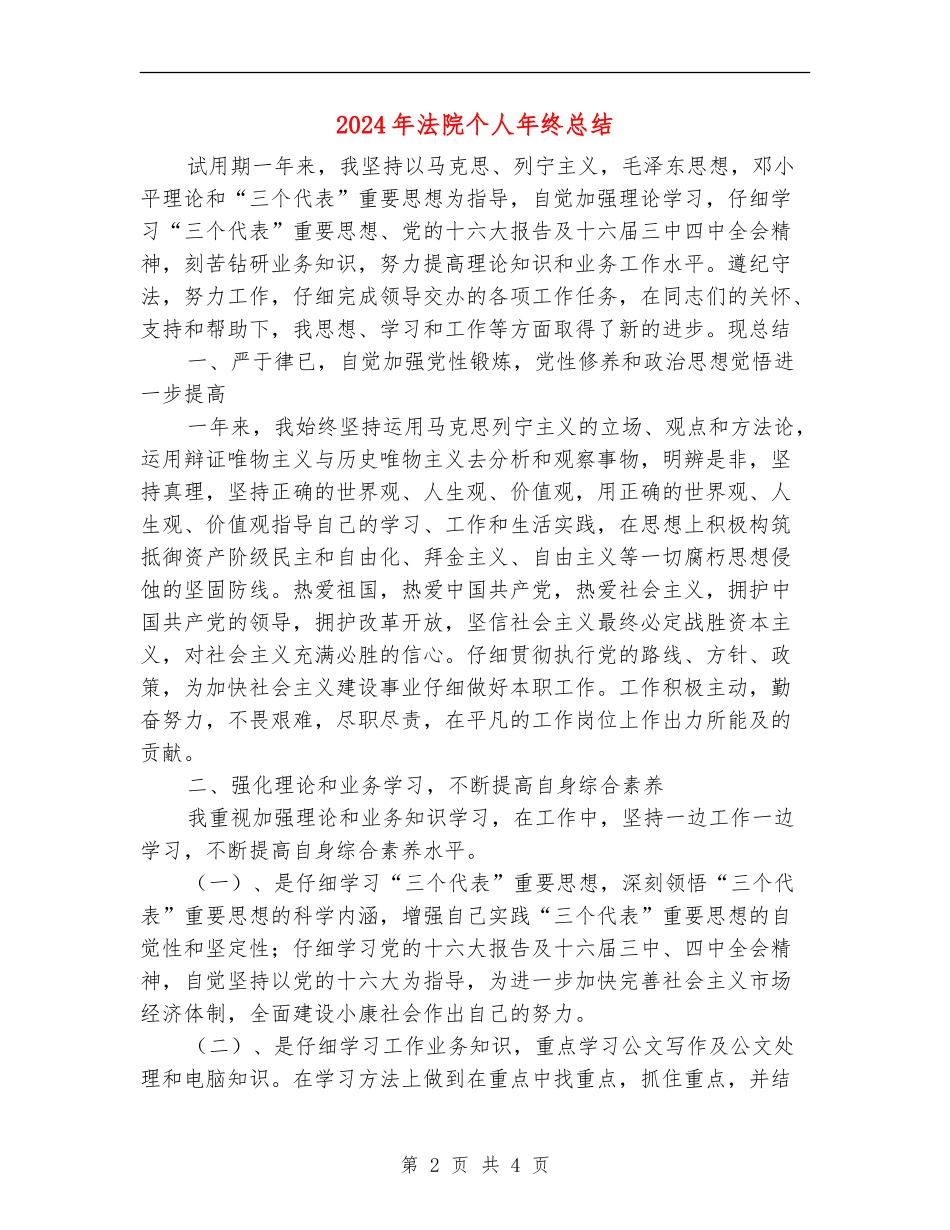 2024年法院个人年终总结

试用期一年来，我坚持以马克思、列宁主义，毛泽东思想，邓小平理论和“三个代表”重要思想为指导，自觉加强理论学习，仔细学习“三个代表”重要思想、党的十六大报告及十六届三中四中全会精神，刻苦钻研业务知识，努力提高理论知识和业务工作水平。遵纪守法，努力工作，仔细完成领导交办的各项工作任务，在同志们的关怀、支持和帮助下，我思想、学习和工作等方面取得了新的进步。现总结

一、严于律已，自觉加强党性锻炼，党性修养和政治思想觉悟进一步提高

一年来，我始终坚持运用马克思列宁主义的立场、观点和方法论，运用辩证唯物主义与历史唯物主义去分析和观察事物，明辨是非，坚持真理，坚持正确的世界观、人生观、价值观，用正确的世界观、人生观、价值观指导自己的学习、工作和生活实践，在思想上积极构筑抵御资产阶级民主和自由化、拜金主义、自由主义等一切腐朽思想侵蚀的坚固防线。热爱祖国，热爱中国共产党，热爱社会主义，拥护中国共产党的领导，拥护改革开放，坚信社会主义最终必定战胜资本主义，对社会主义充满必胜的信心。仔细贯彻执行党的路线、方针、政策，为加快社会主义建设事业仔细做好本职工作。工作积极主动，勤奋努力，不畏艰难，尽职尽责，在平凡的工作岗位上作出力所能及的贡献。

二、强化理论和业务学习，不断提高自身综合素养

我重视加强理论和业务知识学习，在工作中，坚持一边工作一边学习，不断提高自身综合素养水平。

（一）、是仔细学习“三个代表”重要思想，深刻领悟“三个代表”重要思想的科学内涵，增强自己实践“三个代表”重要思想的自觉性和坚定性；仔细学习党的十六大报告及十六届三中、四中全会精神，自觉坚持以党的十六大为指导，为进一步加快完善社会主义市场经济体制，全面建设小康社会作出自己的努力。

（二）、是仔细学习工作业务知识，重点学习公文写作及公文处理和电脑知识。在学习方法上做到在重点中找重点，抓住重点，并结

第 2 页 共 4 页